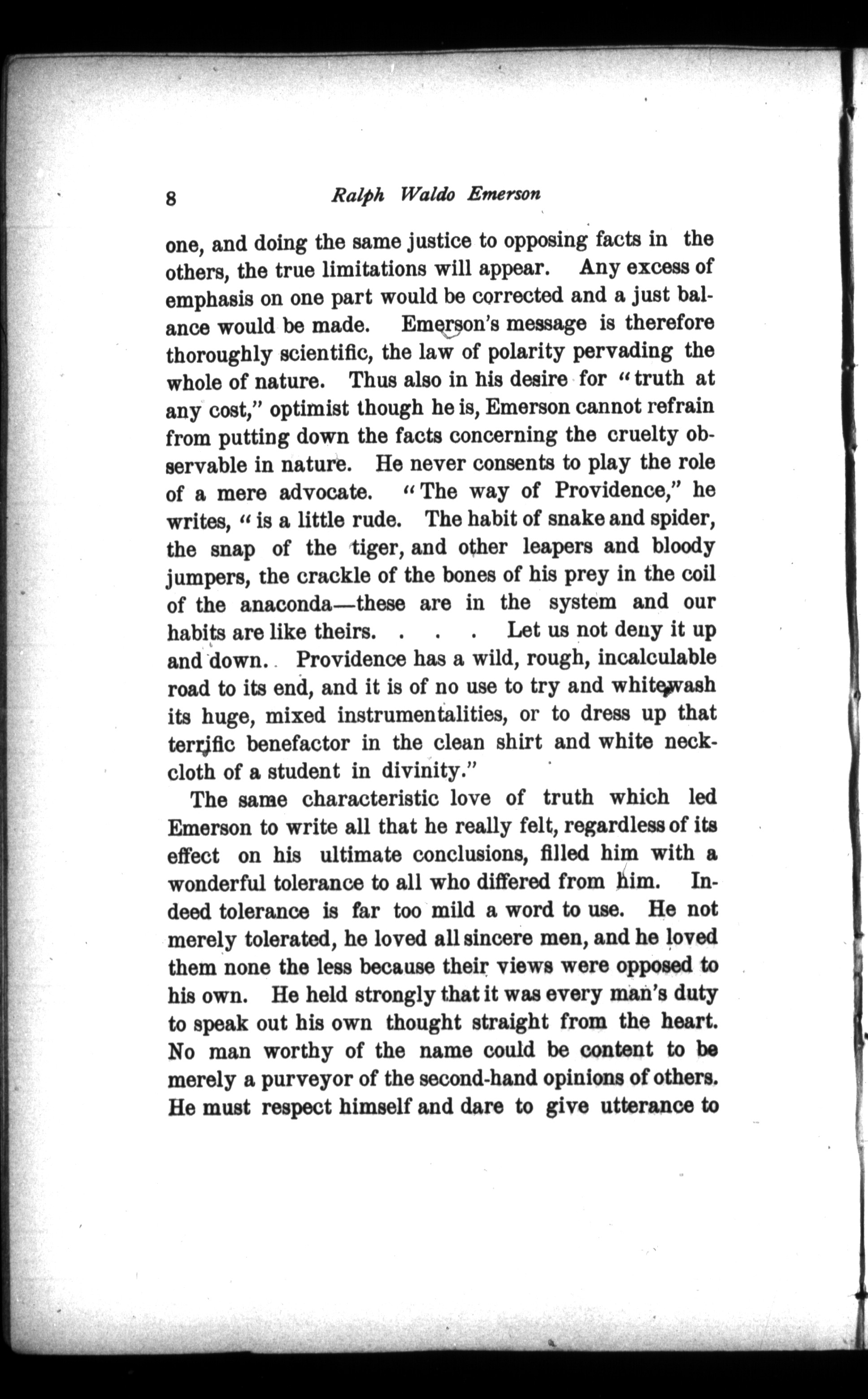 8 Ralph Waldo Emerson

one, and doing the same justice to opposing facts in the others, the true limitations will appear. Any excess of emphasis on one part would be corrected and a just balance would be made. Emerson's message is therefore thoroughly scientific, the law of polarity pervading the whole of nature. Thus also in his desire for "truth at any cost," optimist though he is, Emerson cannot refrain from putting down the facts concerning the cruelty observable in nature. He never consents to play the role of a mere advocate. "The way of Providence," he writes, "is a little rude. The habit of snake and spider, the snap of the tiger, and other leapers and bloody jumpers, the crackle of the bones of his prey in the coil of the anaconda—these are in the system and our habits are like theirs. . . . Let us not deny it up and down. Providence has a wild, rough, incalculable road to its end, and it is of no use to try and whitewash its huge, mixed instrumentalities, or to dress up that terrific benefactor in the clean shirt and white neckcloth of a student in divinity."

The same characteristic love of truth which led Emerson to write all that he really felt, regardless of its effect on his ultimate conclusions, filled him with a wonderful tolerance to all who differed from him. Indeed tolerance is far too mild a word to use. He not merely tolerated, he loved all sincere men, and he loved them none the less because their views were opposed to his own. He held strongly that it was every man's duty to speak out his own thought straight from the heart. No man worthy of the name could be content to be merely a purveyor of the second-hand opinions of others. He must respect himself and dare to give utterance to